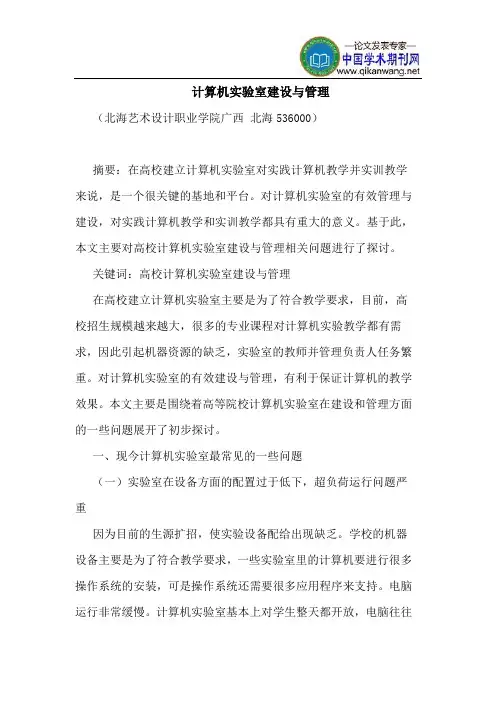 —论文发表专家—
中国学术期刊网
www.qikanwang.net

计算机实验室建设与管理

（北海艺术设计职业学院广西 北海 536000）

摘要：在高校建立计算机实验室对实践计算机教学并实训教学来说，是一个很关键的基地和平台。对计算机实验室的有效管理与建设，对实践计算机教学和实训教学都具有重大的意义。基于此，本文主要对高校计算机实验室建设与管理相关问题进行了探讨。

关键词：高校计算机实验室建设与管理

在高校建立计算机实验室主要是为了符合教学要求，目前，高校招生规模越来越大，很多的专业课程对计算机实验教学都有需求，因此引起机器资源的缺乏，实验室的教师并管理负责人任务繁重。对计算机实验室的有效建设与管理，有利于保证计算机的教学效果。本文主要是围绕着高等院校计算机实验室在建设和管理方面的一些问题展开了初步探讨。

一、现今计算机实验室最常见的一些问题

（一）实验室在设备方面的配置过于低下，超负荷运行问题严重

因为目前的生源扩招，使实验设备配给出现缺乏。学校的机器设备主要是为了符合教学要求，一些实验室里的计算机要进行很多操作系统的安装，可是操作系统还需要很多应用程序来支持。电脑运行非常缓慢。计算机实验室基本上对学生整天都开放，电脑往往